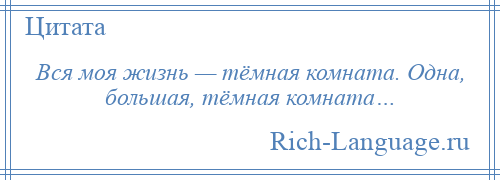 Цитата

Вся моя жизнь — тёмная комната. Одна, большая, тёмная комната…

Rich-Language.ru